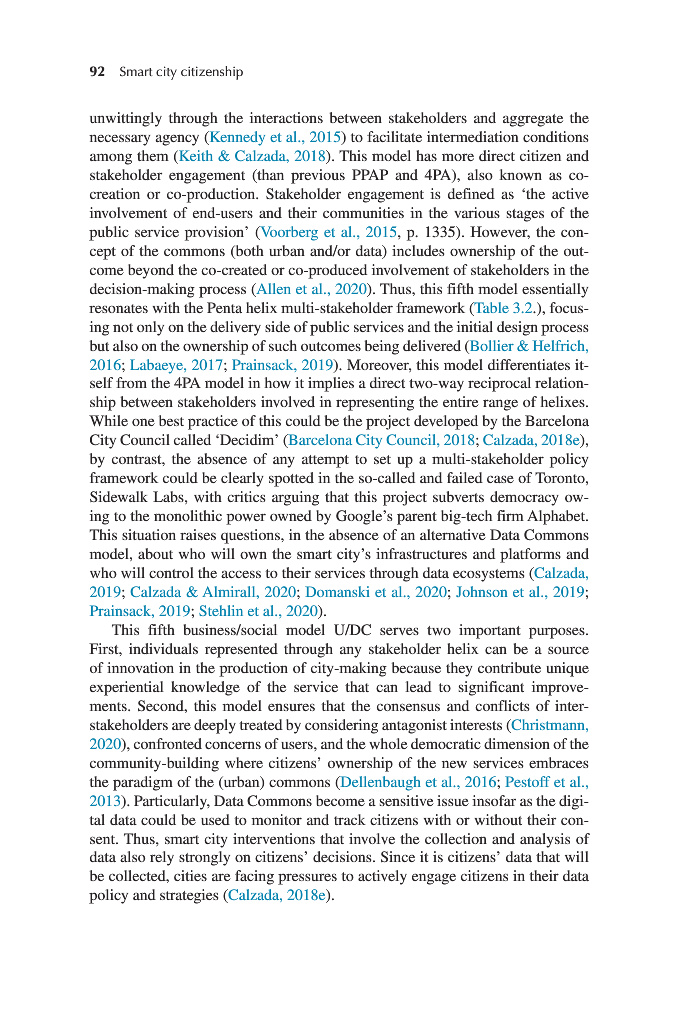 92 Smart city citizenship

unwittingly through the interactions between stakeholders and aggregate the necessary agency (Kennedy et al., 2015) to facilitate intermediation conditions among them (Keith & Calzada, 2018). This model has more direct citizen and stakeholder engagement (than previous PPAP and 4PA), also known as co-creation or co-production. Stakeholder engagement is defined as 'the active involvement of end-users and their communities in the various stages of the public service provision' (Voorberg et al., 2015, p. 1335). However, the concept of the commons (both urban and/or data) includes ownership of the outcome beyond the co-created or co-produced involvement of stakeholders in the decision-making process (Allen et al., 2020). Thus, this fifth model essentially resonates with the Penta helix multi-stakeholder framework (Table 3.2.), focusing not only on the delivery side of public services and the initial design process but also on the ownership of such outcomes being delivered (Bollier & Helfrich, 2016; Labaeye, 2017; Prainsack, 2019). Moreover, this model differentiates itself from the 4PA model in how it implies a direct two-way reciprocal relationship between stakeholders involved in representing the entire range of helixes. While one best practice of this could be the project developed by the Barcelona City Council called 'Decidim' (Barcelona City Council, 2018; Calzada, 2018e), by contrast, the absence of any attempt to set up a multi-stakeholder policy framework could be clearly spotted in the so-called and failed case of Toronto, Sidewalk Labs, with critics arguing that this project subverts democracy owing to the monolithic power owned by Google's parent big-tech firm Alphabet. This situation raises questions, in the absence of an alternative Data Commons model, about who will own the smart city's infrastructures and platforms and who will control the access to their services through data ecosystems (Calzada, 2019; Calzada & Almirall, 2020; Domanski et al., 2020; Johnson et al., 2019; Prainsack, 2019; Stehlin et al., 2020).

This fifth business/social model U/DC serves two important purposes. First, individuals represented through any stakeholder helix can be a source of innovation in the production of city-making because they contribute unique experiential knowledge of the service that can lead to significant improvements. Second, this model ensures that the consensus and conflicts of inter-stakeholders are deeply treated by considering antagonist interests (Christmann, 2020), confronted concerns of users, and the whole democratic dimension of the community-building where citizens' ownership of the new services embraces the paradigm of the (urban) commons (Dellenbaugh et al., 2016; Pestoff et al., 2013). Particularly, Data Commons become a sensitive issue insofar as the digital data could be used to monitor and track citizens with or without their consent. Thus, smart city interventions that involve the collection and analysis of data also rely strongly on citizens' decisions. Since it is citizens' data that will be collected, cities are facing pressures to actively engage citizens in their data policy and strategies (Calzada, 2018e).